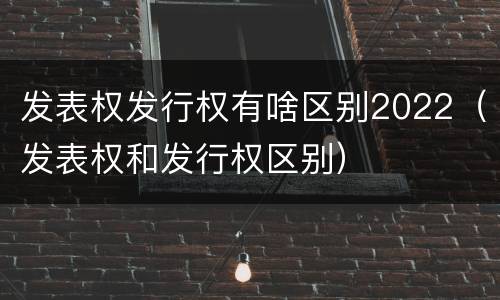 发表权发行权有啥区别2022（发表权和发行权区别）